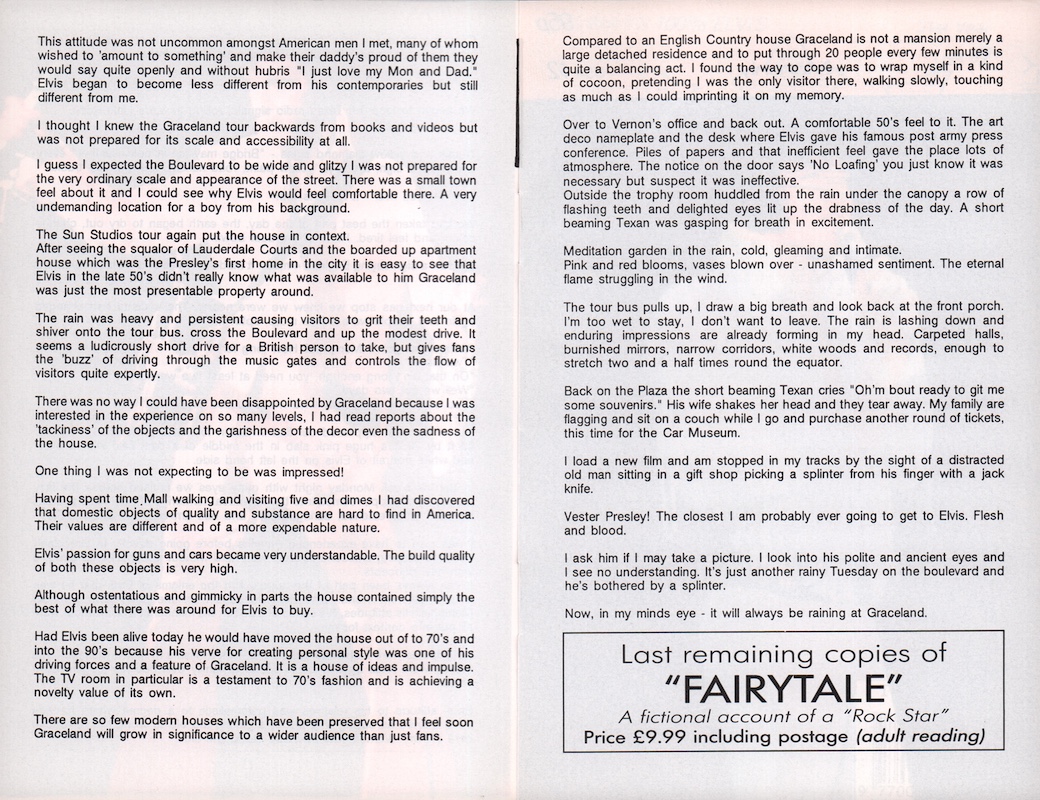 This attitude was not uncommon amongst American men I met, many of whom wished to 'amount to something' and make their daddy's proud of them they would say quite openly and without hubris "I just love my Mon and Dad." Elvis began to become less different from his contemporaries but still different from me.

I thought I knew the Graceland tour backwards from books and videos but was not prepared for its scale and accessibility at all.

I guess I expected the Boulevard to be wide and glitzy I was not prepared for the very ordinary scale and appearance of the street. There was a small town feel about it and I could see why Elvis would feel comfortable there. A very undemanding location for a boy from his background.

The Sun Studios tour again put the house in context.
After seeing the squalor of Lauderdale Courts and the boarded up apartment house which was the Presley's first home in the city it is easy to see that Elvis in the late 50's didn't really know what was available to him Graceland was just the most presentable property around.

The rain was heavy and persistent causing visitors to grit their teeth and shiver onto the tour bus. cross the Boulevard and up the modest drive. It seems a ludicrously short drive for a British person to take, but gives fans the 'buzz' of driving through the music gates and controls the flow of visitors quite expertly.

There was no way I could have been disappointed by Graceland because I was interested in the experience on so many levels, I had read reports about the 'tackiness' of the objects and the garishness of the decor even the sadness of the house.

One thing I was not expecting to be was impressed!

Having spent time Mall walking and visiting five and dimes I had discovered that domestic objects of quality and substance are hard to find in America. Their values are different and of a more expendable nature.

Elvis' passion for guns and cars became very understandable. The build quality of both these objects is very high.

Although ostentatious and gimmicky in parts the house contained simply the best of what there was around for Elvis to buy.

Had Elvis been alive today he would have moved the house out of to 70's and into the 90's because his verve for creating personal style was one of his driving forces and a feature of Graceland. It is a house of ideas and impulse. The TV room in particular is a testament to 70's fashion and is achieving a novelty value of its own.

There are so few modern houses which have been preserved that I feel soon Graceland will grow in significance to a wider audience than just fans.

Compared to an English Country house Graceland is not a mansion merely a large detached residence and to put through 20 people every few minutes is quite a balancing act. I found the way to cope was to wrap myself in a kind of cocoon, pretending I was the only visitor there, walking slowly, touching as much as I could imprinting it on my memory.

Over to Vernon's office and back out. A comfortable 50's feel to it. The art deco nameplate and the desk where Elvis gave his famous post army press conference. Piles of papers and that inefficient feel gave the place lots of atmosphere. The notice on the door says 'No Loafing' you just know it was necessary but suspect it was ineffective.
Outside the trophy room huddled from the rain under the canopy a row of flashing teeth and delighted eyes lit up the drabness of the day. A short beaming Texan was gasping for breath in excitement.

Meditation garden in the rain, cold, gleaming and intimate.
Pink and red blooms, vases blown over - unashamed sentiment. The eternal flame struggling in the wind.

The tour bus pulls up, I draw a big breath and look back at the front porch. I'm too wet to stay, I don't want to leave. The rain is lashing down and enduring impressions are already forming in my head. Carpeted halls, burnished mirrors, narrow corridors, white woods and records, enough to stretch two and a half times round the equator.

Back on the Plaza the short beaming Texan cries "Oh'm bout ready to git me some souvenirs." His wife shakes her head and they tear away. My family are flagging and sit on a couch while I go and purchase another round of tickets, this time for the Car Museum.

I load a new film and am stopped in my tracks by the sight of a distracted old man sitting in a gift shop picking a splinter from his finger with a jack knife.

Vester Presley! The closest I am probably ever going to get to Elvis. Flesh and blood.

I ask him if I may take a picture. I look into his polite and ancient eyes and I see no understanding. It's just another rainy Tuesday on the boulevard and he's bothered by a splinter.

Now, in my minds eye - it will always be raining at Graceland.

Last remaining copies of
"FAIRYTALE"
A fictional account of a "Rock Star"
Price £9.99 including postage (adult reading)